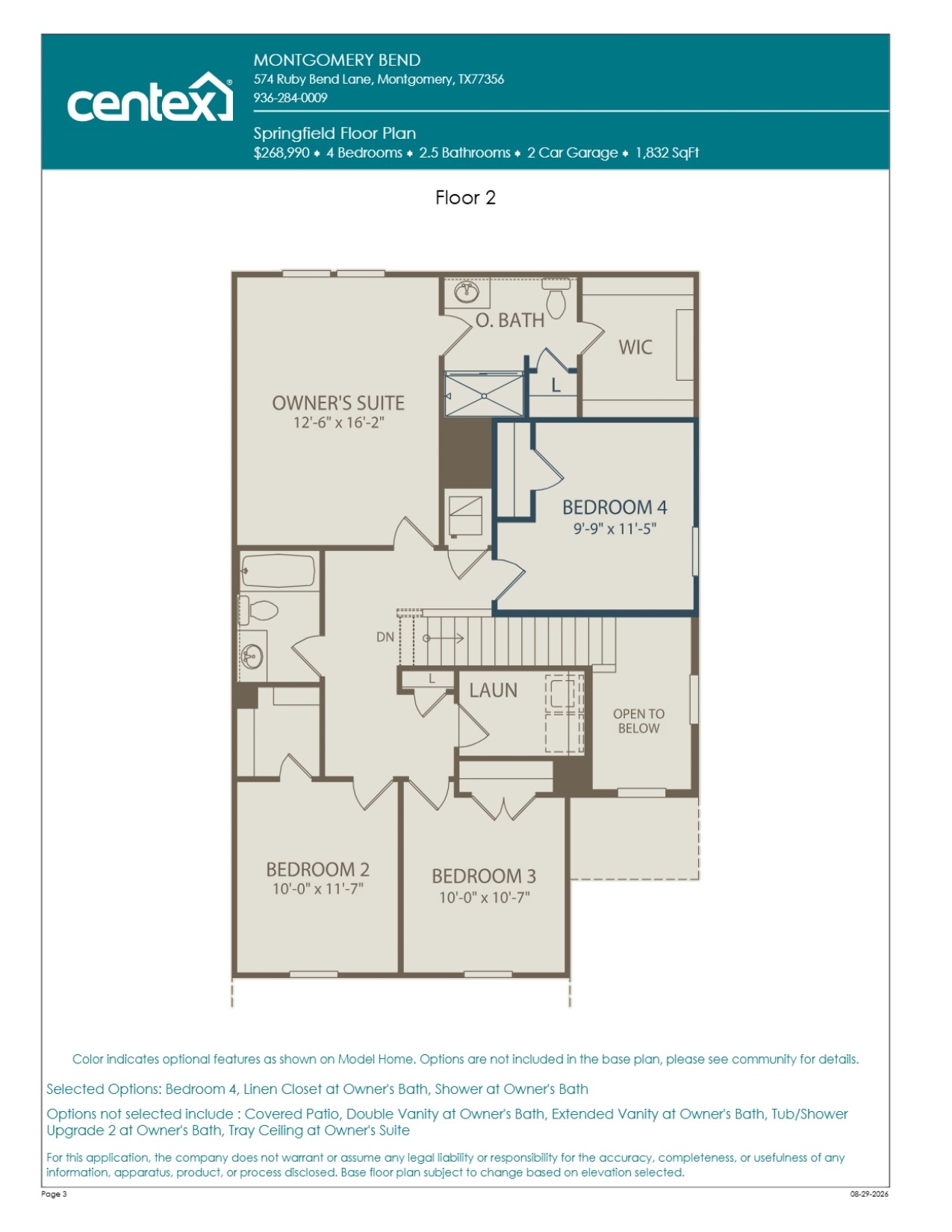 centex

MONTGOMERY BEND
574 Ruby Bend Lane, Montgomery, TX77356
936-284-0009

Springfield Floor Plan
$268,990 ♦ 4 Bedrooms ♦ 2.5 Bathrooms ♦ 2 Car Garage ♦ 1,832 SqFt

Floor 2

O. BATH

WIC

L

OWNER'S SUITE
12'-6" x 16'-2"

BEDROOM 4
9'-9" x 11'-5"

DN

L

LAUN

OPEN TO BELOW

BEDROOM 2
10'-0" x 11'-7"

BEDROOM 3
10'-0" x 10'-7"

Color indicates optional features as shown on Model Home. Options are not included in the base plan, please see community for details.

Selected Options: Bedroom 4, Linen Closet at Owner's Bath, Shower at Owner's Bath

Options not selected include : Covered Patio, Double Vanity at Owner's Bath, Extended Vanity at Owner's Bath, Tub/Shower Upgrade 2 at Owner's Bath, Tray Ceiling at Owner's Suite

For this application, the company does not warrant or assume any legal liability or responsibility for the accuracy, completeness, or usefulness of any information, apparatus, product, or process disclosed. Base floor plan subject to change based on elevation selected.

Page 3

08-29-2026